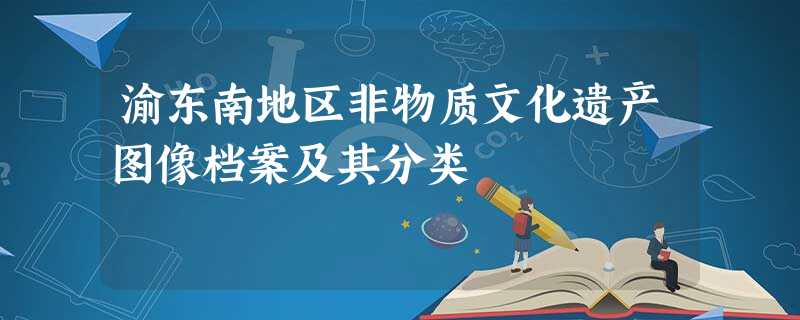 渝东南地区非物质文化遗产图像档案及其分类